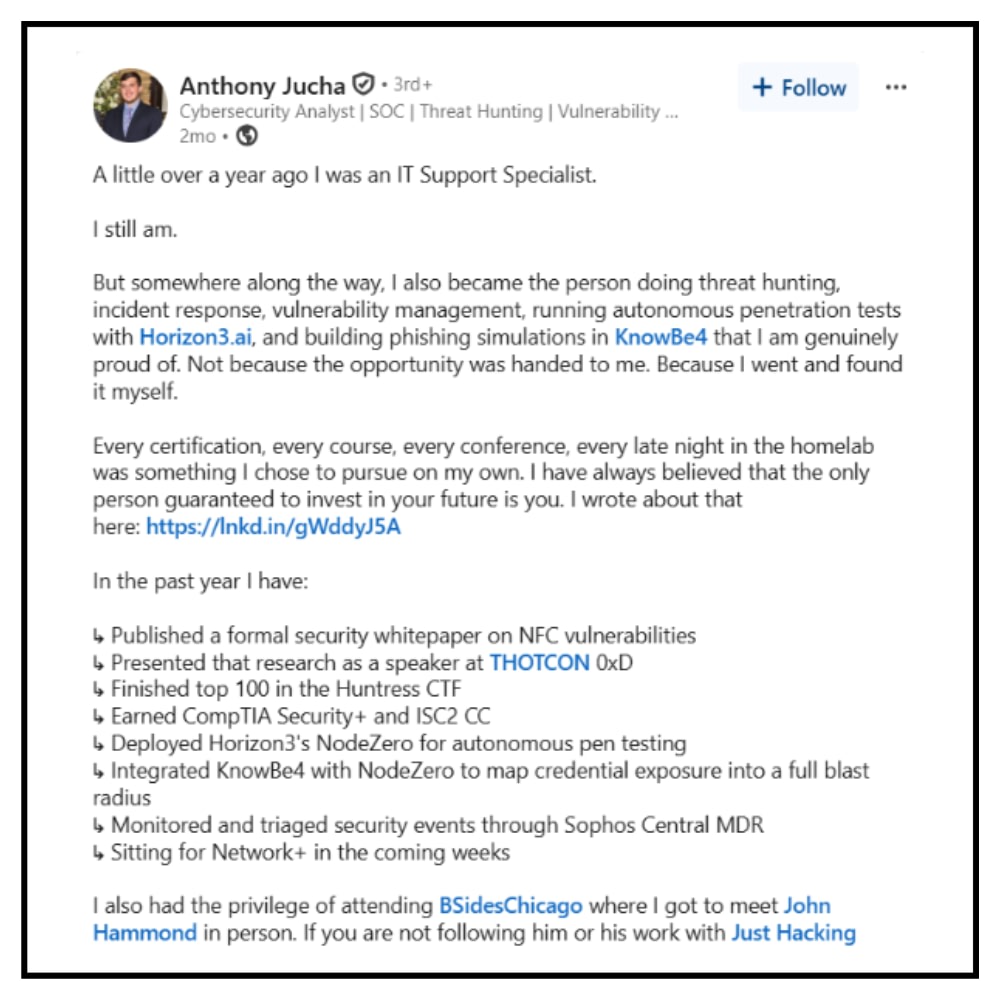 Anthony Jucha • 3rd+
Cybersecurity Analyst | SOC | Threat Hunting | Vulnerability ...
2mo •

+ Follow

...

A little over a year ago I was an IT Support Specialist.

I still am.

But somewhere along the way, I also became the person doing threat hunting, incident response, vulnerability management, running autonomous penetration tests with Horizon3.ai, and building phishing simulations in KnowBe4 that I am genuinely proud of. Not because the opportunity was handed to me. Because I went and found it myself.

Every certification, every course, every conference, every late night in the homelab was something I chose to pursue on my own. I have always believed that the only person guaranteed to invest in your future is you. I wrote about that here: https://lnkd.in/gWddyJ5A

In the past year I have:

↳ Published a formal security whitepaper on NFC vulnerabilities
↳ Presented that research as a speaker at THOTCON 0xD
↳ Finished top 100 in the Huntress CTF
↳ Earned CompTIA Security+ and ISC2 CC
↳ Deployed Horizon3's NodeZero for autonomous pen testing
↳ Integrated KnowBe4 with NodeZero to map credential exposure into a full blast radius
↳ Monitored and triaged security events through Sophos Central MDR
↳ Sitting for Network+ in the coming weeks

I also had the privilege of attending BSidesChicago where I got to meet John Hammond in person. If you are not following him or his work with Just Hacking